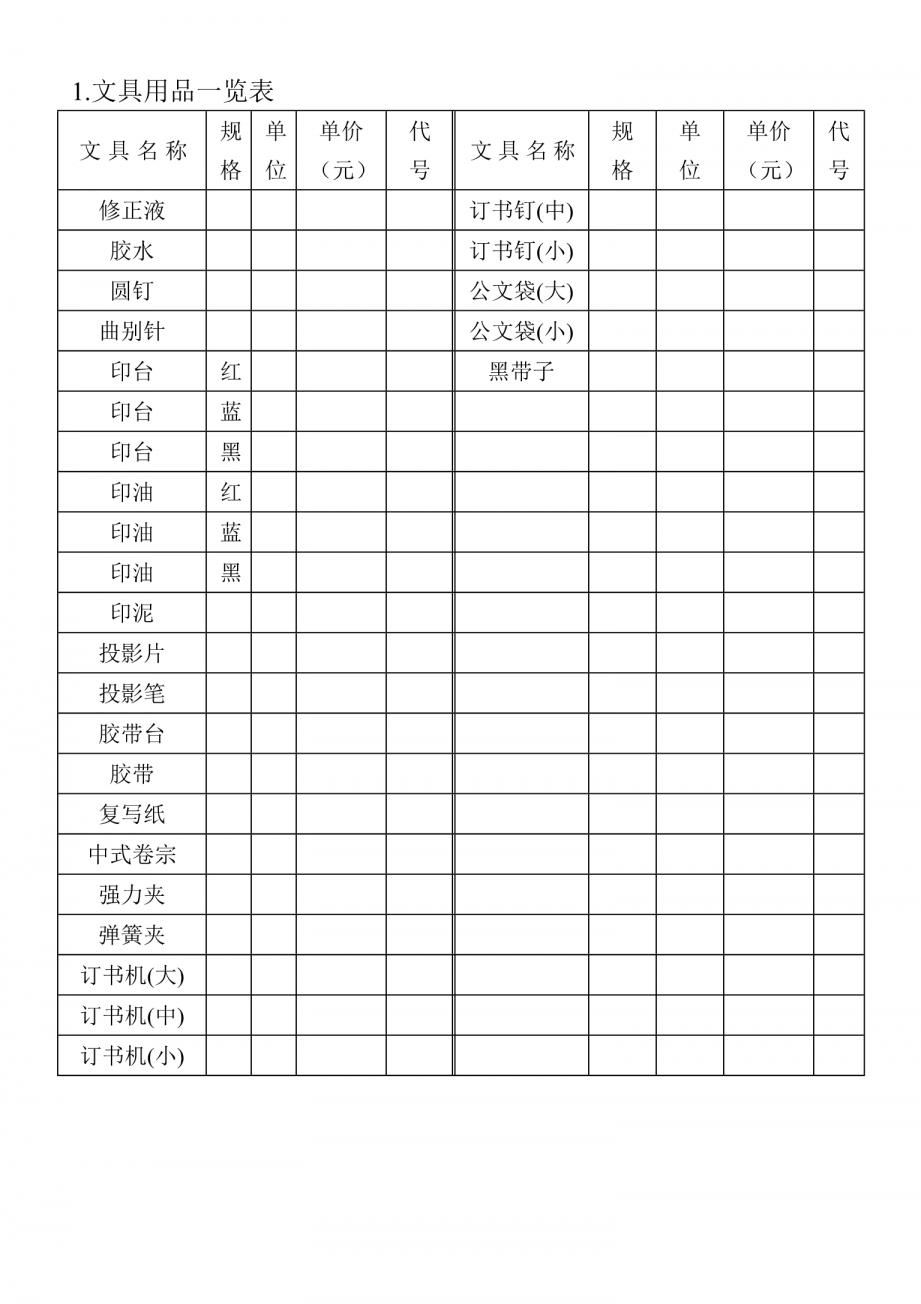 1.文具用品一览表

| 文具名称 | 规格 | 单位 | 单价（元） | 代号 | 文具名称 | 规格 | 单位 | 单价（元） | 代号 |
|---|---|---|---|---|---|---|---|---|---|
| 修正液 | | | | | 订书钉(中) | | | | |
| 胶水 | | | | | 订书钉(小) | | | | |
| 圆钉 | | | | | 公文袋(大) | | | | |
| 曲别针 | | | | | 公文袋(小) | | | | |
| 印台 | 红 | | | | 黑带子 | | | | |
| 印台 | 蓝 | | | | | | | | |
| 印台 | 黑 | | | | | | | | |
| 印油 | 红 | | | | | | | | |
| 印油 | 蓝 | | | | | | | | |
| 印油 | 黑 | | | | | | | | |
| 印泥 | | | | | | | | | |
| 投影片 | | | | | | | | | |
| 投影笔 | | | | | | | | | |
| 胶带台 | | | | | | | | | |
| 胶带 | | | | | | | | | |
| 复写纸 | | | | | | | | | |
| 中式卷宗 | | | | | | | | | |
| 强力夹 | | | | | | | | | |
| 弹簧夹 | | | | | | | | | |
| 订书机(大) | | | | | | | | | |
| 订书机(中) | | | | | | | | | |
| 订书机(小) | | | | | | | | | |